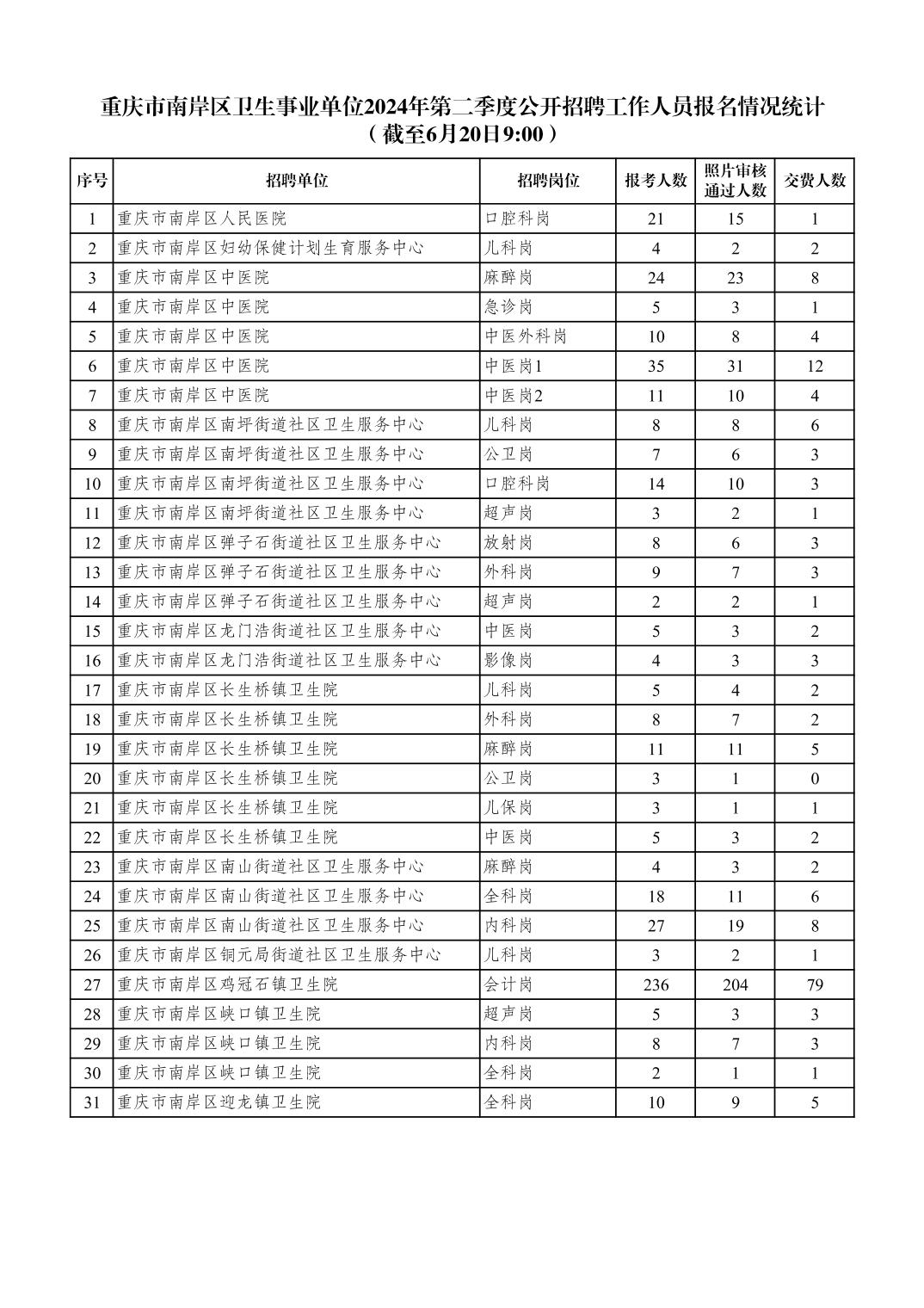 重庆市南岸区卫生事业单位2024年第二季度公开招聘工作人员报名情况统计
（截至6月20日9:00）

| 序号 | 招聘单位 | 招聘岗位 | 报考人数 | 照片审核通过人数 | 交费人数 |
|---|---|---|---|---|---|
| 1 | 重庆市南岸区人民医院 | 口腔科岗 | 21 | 15 | 1 |
| 2 | 重庆市南岸区妇幼保健计划生育服务中心 | 儿科岗 | 4 | 2 | 2 |
| 3 | 重庆市南岸区中医院 | 麻醉岗 | 24 | 23 | 8 |
| 4 | 重庆市南岸区中医院 | 急诊岗 | 5 | 3 | 1 |
| 5 | 重庆市南岸区中医院 | 中医外科岗 | 10 | 8 | 4 |
| 6 | 重庆市南岸区中医院 | 中医岗1 | 35 | 31 | 12 |
| 7 | 重庆市南岸区中医院 | 中医岗2 | 11 | 10 | 4 |
| 8 | 重庆市南岸区南坪街道社区卫生服务中心 | 儿科岗 | 8 | 8 | 6 |
| 9 | 重庆市南岸区南坪街道社区卫生服务中心 | 公卫岗 | 7 | 6 | 3 |
| 10 | 重庆市南岸区南坪街道社区卫生服务中心 | 口腔科岗 | 14 | 10 | 3 |
| 11 | 重庆市南岸区南坪街道社区卫生服务中心 | 超声岗 | 3 | 2 | 1 |
| 12 | 重庆市南岸区弹子石街道社区卫生服务中心 | 放射岗 | 8 | 6 | 3 |
| 13 | 重庆市南岸区弹子石街道社区卫生服务中心 | 外科岗 | 9 | 7 | 3 |
| 14 | 重庆市南岸区弹子石街道社区卫生服务中心 | 超声岗 | 2 | 2 | 1 |
| 15 | 重庆市南岸区龙门浩街道社区卫生服务中心 | 中医岗 | 5 | 3 | 2 |
| 16 | 重庆市南岸区龙门浩街道社区卫生服务中心 | 影像岗 | 4 | 3 | 3 |
| 17 | 重庆市南岸区长生桥镇卫生院 | 儿科岗 | 5 | 4 | 2 |
| 18 | 重庆市南岸区长生桥镇卫生院 | 外科岗 | 8 | 7 | 2 |
| 19 | 重庆市南岸区长生桥镇卫生院 | 麻醉岗 | 11 | 11 | 5 |
| 20 | 重庆市南岸区长生桥镇卫生院 | 公卫岗 | 3 | 1 | 0 |
| 21 | 重庆市南岸区长生桥镇卫生院 | 儿保岗 | 3 | 1 | 1 |
| 22 | 重庆市南岸区长生桥镇卫生院 | 中医岗 | 5 | 3 | 2 |
| 23 | 重庆市南岸区南山街道社区卫生服务中心 | 麻醉岗 | 4 | 3 | 2 |
| 24 | 重庆市南岸区南山街道社区卫生服务中心 | 全科岗 | 18 | 11 | 6 |
| 25 | 重庆市南岸区南山街道社区卫生服务中心 | 内科岗 | 27 | 19 | 8 |
| 26 | 重庆市南岸区铜元局街道社区卫生服务中心 | 儿科岗 | 3 | 2 | 1 |
| 27 | 重庆市南岸区鸡冠石镇卫生院 | 会计岗 | 236 | 204 | 79 |
| 28 | 重庆市南岸区峡口镇卫生院 | 超声岗 | 5 | 3 | 3 |
| 29 | 重庆市南岸区峡口镇卫生院 | 内科岗 | 8 | 7 | 3 |
| 30 | 重庆市南岸区峡口镇卫生院 | 全科岗 | 2 | 1 | 1 |
| 31 | 重庆市南岸区迎龙镇卫生院 | 全科岗 | 10 | 9 | 5 |